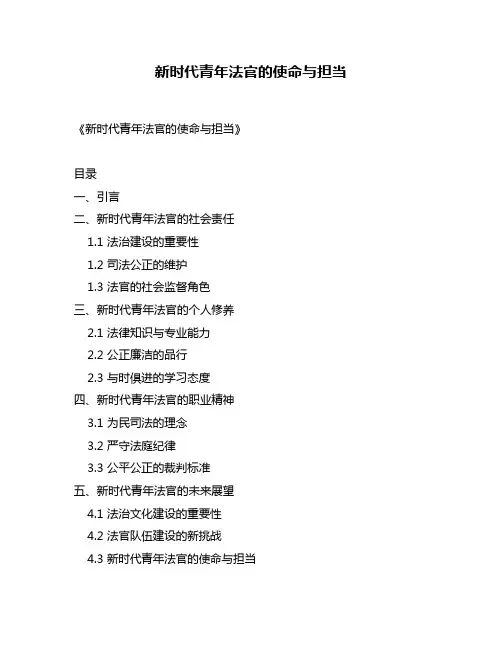 新时代青年法官的使命与担当

《新时代青年法官的使命与担当》

目录

一、引言

二、新时代青年法官的社会责任

1.1 法治建设的重要性

1.2 司法公正的维护

1.3 法官的社会监督角色

三、新时代青年法官的个人修养

2.1 法律知识与专业能力

2.2 公正廉洁的品行

2.3 与时俱进的学习态度

四、新时代青年法官的职业精神

3.1 为民司法的理念

3.2 严守法庭纪律

3.3 公平公正的裁判标准

五、新时代青年法官的未来展望

4.1 法治文化建设的重要性

4.2 法官队伍建设的新挑战

4.3 新时代青年法官的使命与担当